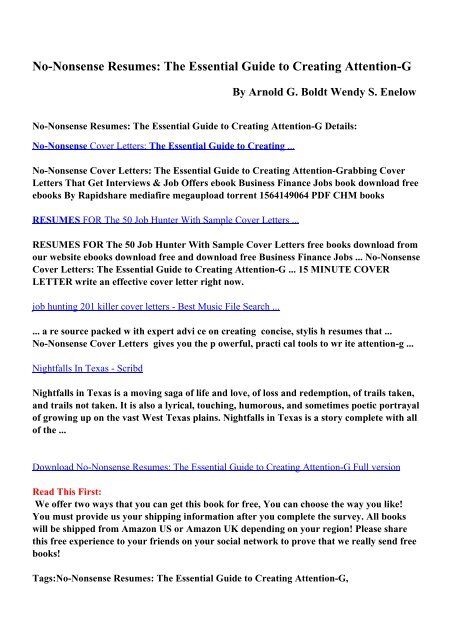 No-Nonsense Resumes: The Essential Guide to Creating Attention-G

By Arnold G. Boldt Wendy S. Enelow

No-Nonsense Resumes: The Essential Guide to Creating Attention-G Details:

No-Nonsense Cover Letters: The Essential Guide to Creating ...

No-Nonsense Cover Letters: The Essential Guide to Creating Attention-Grabbing Cover Letters That Get Interviews & Job Offers ebook Business Finance Jobs book download free ebooks By Rapidshare mediafire megaupload torrent 1564149064 PDF CHM books

RESUMES FOR The 50 Job Hunter With Sample Cover Letters ...

RESUMES FOR The 50 Job Hunter With Sample Cover Letters free books download from our website ebooks download free and download free Business Finance Jobs ... No-Nonsense Cover Letters: The Essential Guide to Creating Attention-G ... 15 MINUTE COVER LETTER write an effective cover letter right now.

job hunting 201 killer cover letters - Best Music File Search ...

... a re source packed w ith expert advi ce on creating concise, stylis h resumes that ... No-Nonsense Cover Letters gives you the p owerful, practi cal tools to wr ite attention-g ...

Nightfalls In Texas - Scribd

Nightfalls in Texas is a moving saga of life and love, of loss and redemption, of trails taken, and trails not taken. It is also a lyrical, touching, humorous, and sometimes poetic portrayal of growing up on the vast West Texas plains. Nightfalls in Texas is a story complete with all of the ...

Download No-Nonsense Resumes: The Essential Guide to Creating Attention-G Full version

Read This First:
We offer two ways that you can get this book for free, You can choose the way you like! You must provide us your shipping information after you complete the survey. All books will be shipped from Amazon US or Amazon UK depending on your region! Please share this free experience to your friends on your social network to prove that we really send free books!

Tags:No-Nonsense Resumes: The Essential Guide to Creating Attention-G,